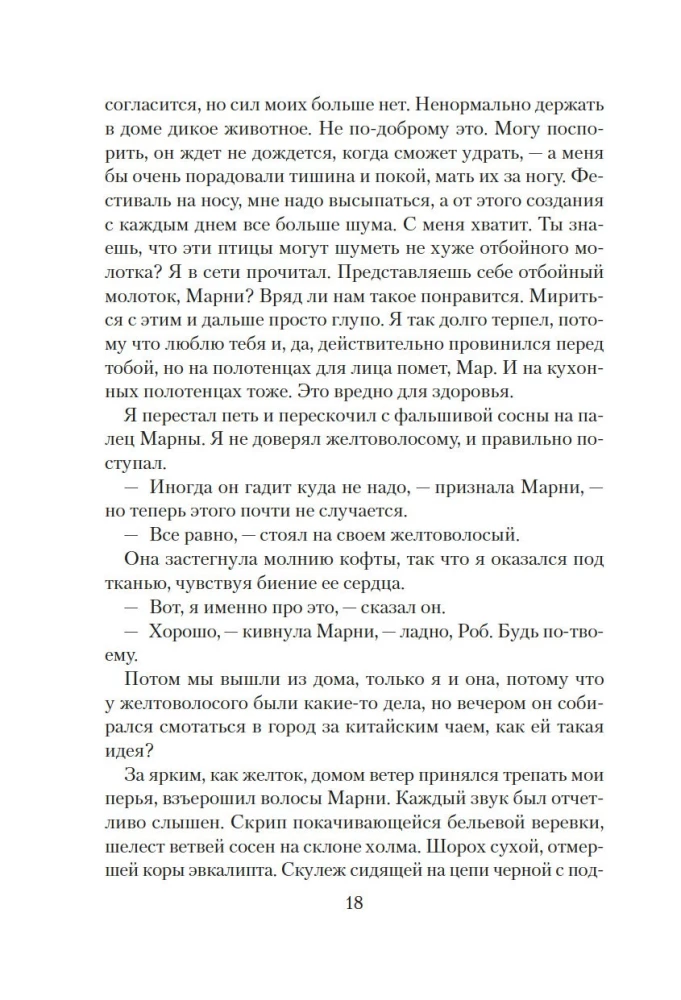 согласится, но сил моих больше нет. Ненормально держать в доме дикое животное. Не по-доброму это. Могу поспорить, он ждет не дождется, когда сможет удрать, — а меня бы очень порадовали тишина и покой, мать их за ногу. Фестиваль на носу, мне надо высыпаться, а от этого создания с каждым днем все больше шума. С меня хватит. Ты знаешь, что эти птицы могут шуметь не хуже отбойного молотка? Я в сети прочитал. Представляешь себе отбойный молоток, Марни? Вряд ли нам такое понравится. Мириться с этим и дальше просто глупо. Я так долго терпел, потому что люблю тебя и, да, действительно провинился перед тобой, но на полотенцах для лица помет, Мар. И на кухонных полотенцах тоже. Это вредно для здоровья.

Я перестал петь и перескочил с фальшивой сосны на палец Марны. Я не доверял желтоволосому, и правильно поступал.

— Иногда он гадит куда не надо, — признала Марни, — но теперь этого почти не случается.

— Все равно, — стоял на своем желтоволосый.

Она застегнула молнию кофты, так что я оказался под тканью, чувствуя биение ее сердца.

— Вот, я именно про это, — сказал он.

— Хорошо, — кивнула Марни, — ладно, Роб. Будь по-твоему.

Потом мы вышли из дома, только я и она, потому что у желтоволосого были какие-то дела, но вечером он собирался смотаться в город за китайским чаем, как ей такая идея?

За ярким, как желток, домом ветер принялся трепать мои перья, взъерошил волосы Марни. Каждый звук был отчетливо слышен. Скрип покачивающейся бельевой веревки, шелест ветвей сосен на склоне холма. Шорох сухой, отмершей коры эвкалипта. Скулеж сидящей на цепи черной с под-

18